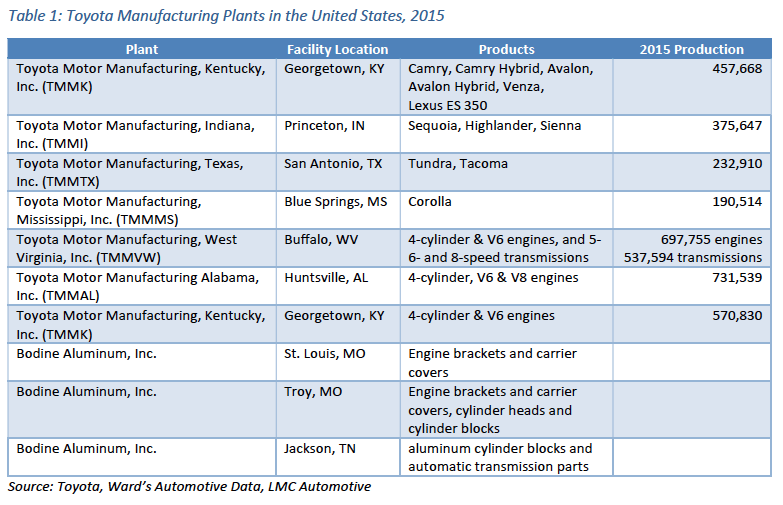 Table 1: Toyota Manufacturing Plants in the United States, 2015

| Plant | Facility Location | Products | 2015 Production |
|---|---|---|---|
| Toyota Motor Manufacturing, Kentucky, Inc. (TMMK) | Georgetown, KY | Camry, Camry Hybrid, Avalon, Avalon Hybrid, Venza, Lexus ES 350 | 457,668 |
| Toyota Motor Manufacturing, Indiana, Inc. (TMMI) | Princeton, IN | Sequoia, Highlander, Sienna | 375,647 |
| Toyota Motor Manufacturing, Texas, Inc. (TMMTX) | San Antonio, TX | Tundra, Tacoma | 232,910 |
| Toyota Motor Manufacturing, Mississippi, Inc. (TMMMS) | Blue Springs, MS | Corolla | 190,514 |
| Toyota Motor Manufacturing, West Virginia, Inc. (TMMVW) | Buffalo, WV | 4-cylinder & V6 engines, and 5- 6- and 8-speed transmissions | 697,755 engines 537,594 transmissions |
| Toyota Motor Manufacturing Alabama, Inc. (TMMAL) | Huntsville, AL | 4-cylinder, V6 & V8 engines | 731,539 |
| Toyota Motor Manufacturing, Kentucky, Inc. (TMMK) | Georgetown, KY | 4-cylinder & V6 engines | 570,830 |
| Bodine Aluminum, Inc. | St. Louis, MO | Engine brackets and carrier covers | |
| Bodine Aluminum, Inc. | Troy, MO | Engine brackets and carrier covers, cylinder heads and cylinder blocks | |
| Bodine Aluminum, Inc. | Jackson, TN | aluminum cylinder blocks and automatic transmission parts | |

Source: Toyota, Ward's Automotive Data, LMC Automotive